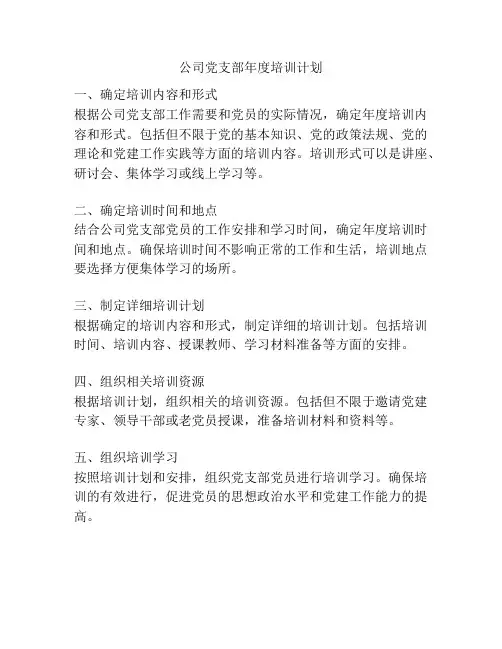 公司党支部年度培训计划

一、确定培训内容和形式
根据公司党支部工作需要和党员的实际情况，确定年度培训内容和形式。包括但不限于党的基本知识、党的政策法规、党的理论和党建工作实践等方面的培训内容。培训形式可以是讲座、研讨会、集体学习或线上学习等。

二、确定培训时间和地点
结合公司党支部党员的工作安排和学习时间，确定年度培训时间和地点。确保培训时间不影响正常的工作和生活，培训地点要选择方便集体学习的场所。

三、制定详细培训计划
根据确定的培训内容和形式，制定详细的培训计划。包括培训时间、培训内容、授课教师、学习材料准备等方面的安排。

四、组织相关培训资源
根据培训计划，组织相关的培训资源。包括但不限于邀请党建专家、领导干部或老党员授课，准备培训材料和资料等。

五、组织培训学习
按照培训计划和安排，组织党支部党员进行培训学习。确保培训的有效进行，促进党员的思想政治水平和党建工作能力的提高。